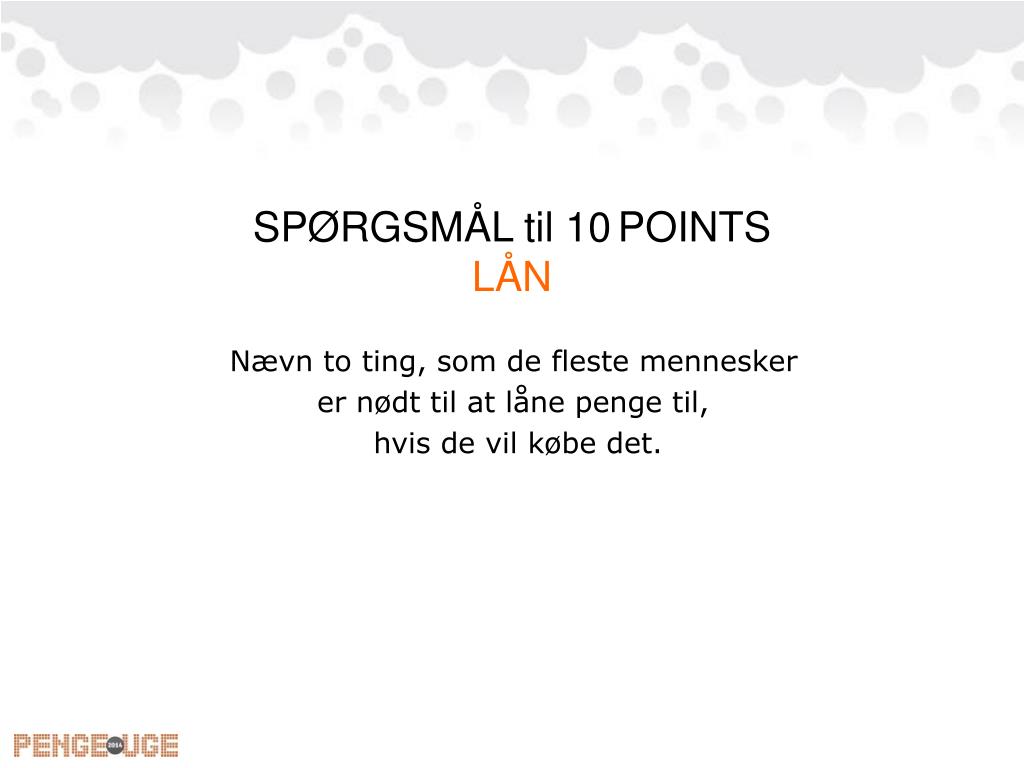 SPØRGSMÅL til 10 POINTS
LÅN

Nævn to ting, som de fleste mennesker er nødt til at låne penge til, hvis de vil købe det.

PENGE 2014 UGE